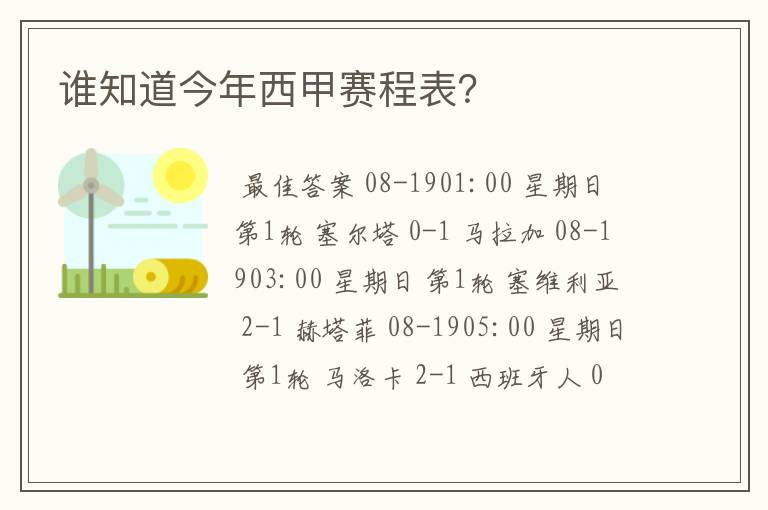 谁知道今年西甲赛程表?

最佳答案 08-1901:00 星期日 第1轮 塞尔塔 0-1 马拉加 08-1903:00 星期日 第1轮 塞维利亚 2-1 赫塔菲 08-1905:00 星期日 第1轮 马洛卡 2-1 西班牙人 0